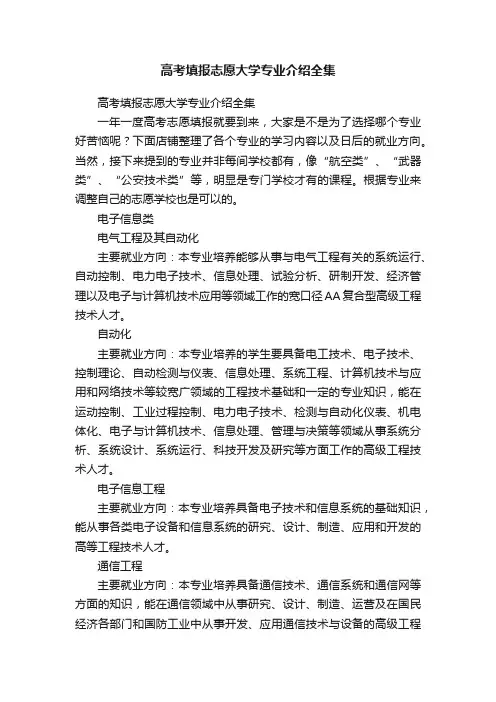 高考填报志愿大学专业介绍全集

高考填报志愿大学专业介绍全集

一年一度高考志愿填报就要到来，大家是不是为了选择哪个专业好苦恼呢？下面店铺整理了各个专业的学习内容以及日后的就业方向。当然，接下来提到的专业并非每间学校都有，像“航空类”、“武器类”、“公安技术类”等，明显是专门学校才有的课程。根据专业来调整自己的志愿学校也是可以的。

电子信息类

电气工程及其自动化

主要就业方向：本专业培养能够从事与电气工程有关的系统运行、自动控制、电力电子技术、信息处理、试验分析、研制开发、经济管理以及电子与计算机技术应用等领域工作的宽口径AA复合型高级工程技术人才。

自动化

主要就业方向：本专业培养的学生要具备电工技术、电子技术、控制理论、自动检测与仪表、信息处理、系统工程、计算机技术与应用和网络技术等较宽广领域的工程技术基础和一定的专业知识，能在运动控制、工业过程控制、电力电子技术、检测与自动化仪表、机电体化、电子与计算机技术、信息处理、管理与决策等领域从事系统分析、系统设计、系统运行、科技开发及研究等方面工作的高级工程技术人才。

电子信息工程

主要就业方向：本专业培养具备电子技术和信息系统的基础知识，能从事各类电子设备和信息系统的研究、设计、制造、应用和开发的高等工程技术人才。

通信工程

主要就业方向：本专业培养具备通信技术、通信系统和通信网等方面的知识，能在通信领域中从事研究、设计、制造、运营及在国民经济各部门和国防工业中从事开发、应用通信技术与设备的高级工程